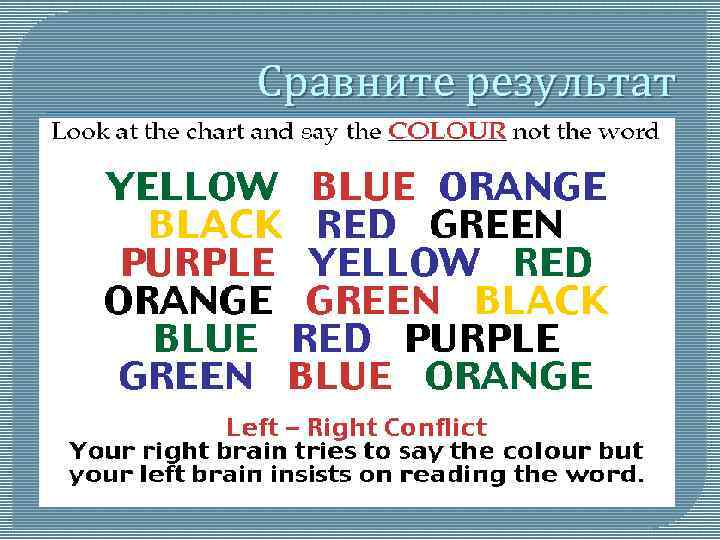 Сравните результат

Look at the chart and say the COLOUR not the word

YELLOW BLUE ORANGE
BLACK RED GREEN
PURPLE YELLOW RED
ORANGE GREEN BLACK
BLUE RED PURPLE
GREEN BLUE ORANGE

Left – Right Conflict
Your right brain tries to say the colour but your left brain insists on reading the word.